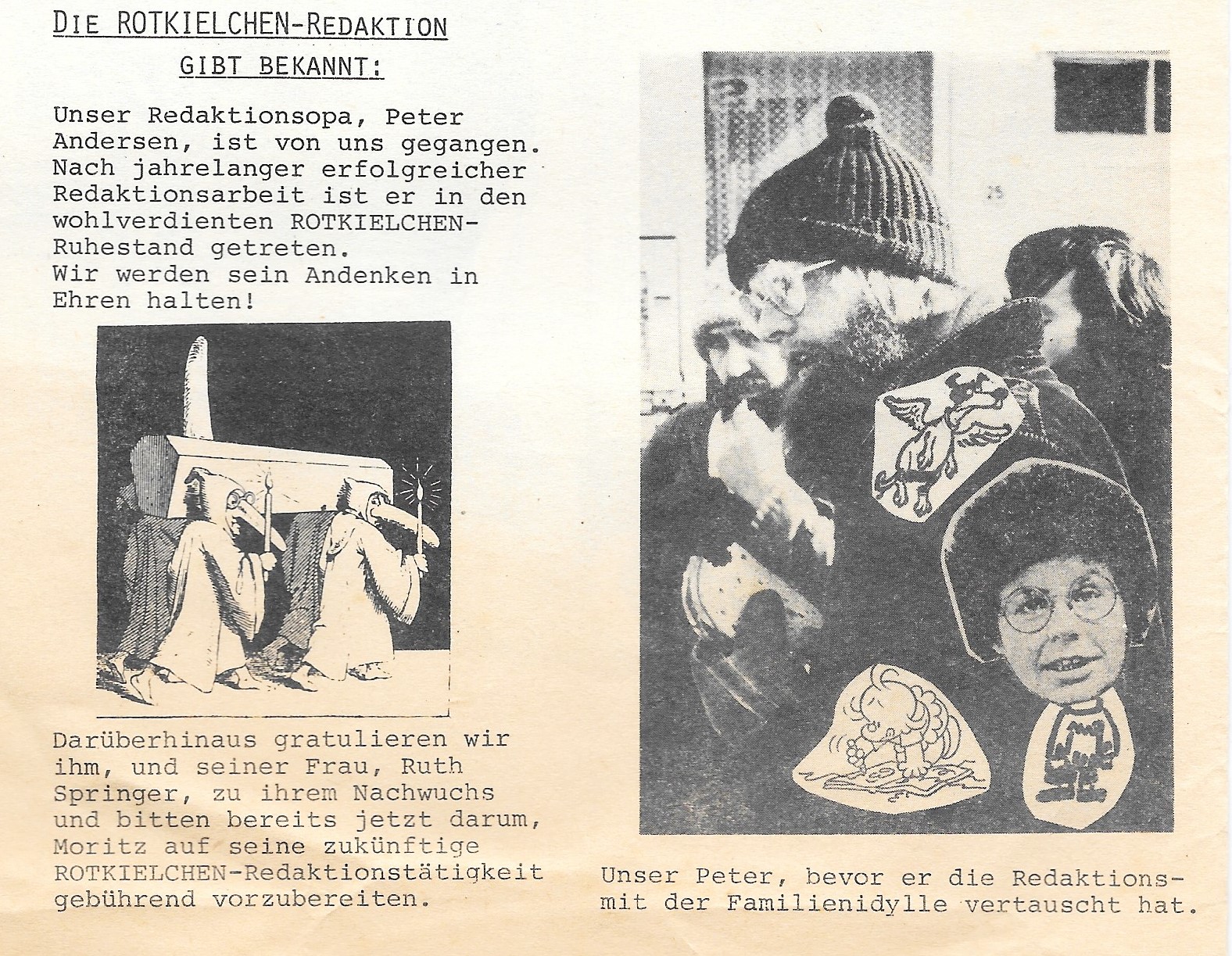 DIE ROTKIELCHEN-REDAKTION
GIBT BEKANNT:

Unser Redaktionsopa, Peter Andersen, ist von uns gegangen. Nach jahrelanger erfolgreicher Redaktionsarbeit ist er in den wohlverdienten ROTKIELCHEN-Ruhestand getreten.
Wir werden sein Andenken in Ehren halten!

Darüberhinaus gratulieren wir ihm, und seiner Frau, Ruth Springer, zu ihrem Nachwuchs und bitten bereits jetzt darum, Moritz auf seine zukünftige ROTKIELCHEN-Redaktionstätigkeit gebührend vorzubereiten.

Unser Peter, bevor er die Redaktions- mit der Familienidylle vertauscht hat.